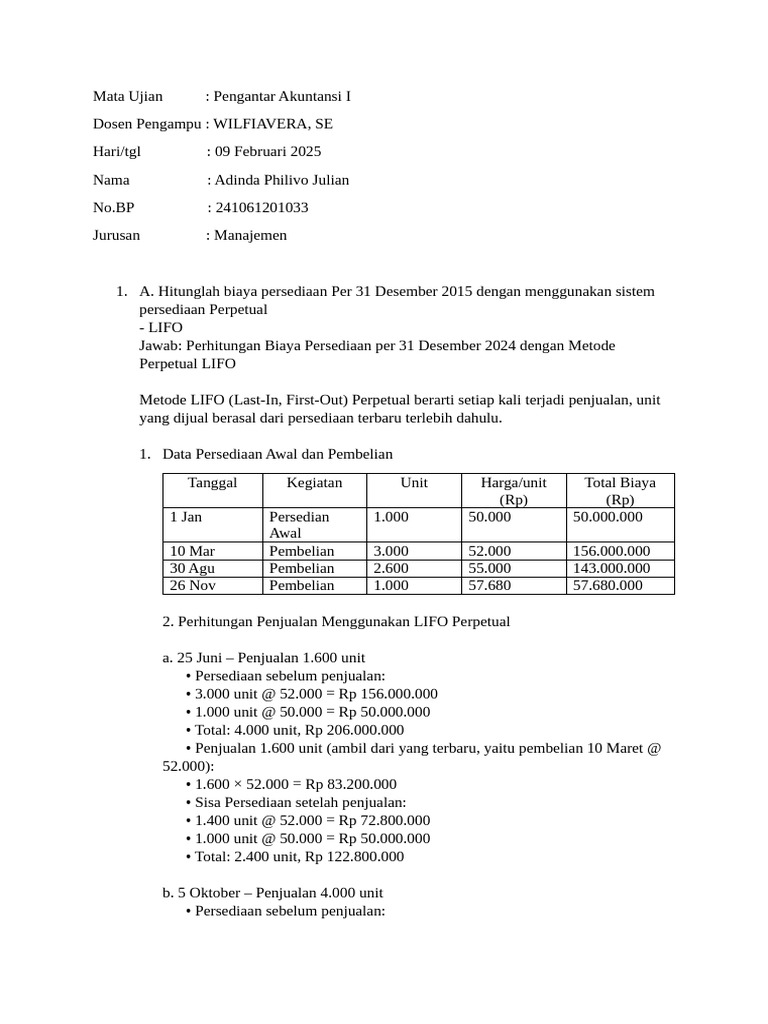 Mata Ujian : Pengantar Akuntansi I

Dosen Pengampu : WILFIAVERA, SE

Hari/tgl : 09 Februari 2025

Nama : Adinda Philivo Julian

No.BP : 241061201033

Jurusan : Manajemen

1. A. Hitunglah biaya persediaan Per 31 Desember 2015 dengan menggunakan sistem persediaan Perpetual
- LIFO
Jawab: Perhitungan Biaya Persediaan per 31 Desember 2024 dengan Metode Perpetual LIFO

Metode LIFO (Last-In, First-Out) Perpetual berarti setiap kali terjadi penjualan, unit yang dijual berasal dari persediaan terbaru terlebih dahulu.

1. Data Persediaan Awal dan Pembelian

| Tanggal | Kegiatan | Unit | Harga/unit (Rp) | Total Biaya (Rp) |
|---|---|---|---|---|
| 1 Jan | Persedian Awal | 1.000 | 50.000 | 50.000.000 |
| 10 Mar | Pembelian | 3.000 | 52.000 | 156.000.000 |
| 30 Agu | Pembelian | 2.600 | 55.000 | 143.000.000 |
| 26 Nov | Pembelian | 1.000 | 57.680 | 57.680.000 |

2. Perhitungan Penjualan Menggunakan LIFO Perpetual

a. 25 Juni – Penjualan 1.600 unit
• Persediaan sebelum penjualan:
• 3.000 unit @ 52.000 = Rp 156.000.000
• 1.000 unit @ 50.000 = Rp 50.000.000
• Total: 4.000 unit, Rp 206.000.000
• Penjualan 1.600 unit (ambil dari yang terbaru, yaitu pembelian 10 Maret @ 52.000):
• 1.600 × 52.000 = Rp 83.200.000
• Sisa Persediaan setelah penjualan:
• 1.400 unit @ 52.000 = Rp 72.800.000
• 1.000 unit @ 50.000 = Rp 50.000.000
• Total: 2.400 unit, Rp 122.800.000

b. 5 Oktober – Penjualan 4.000 unit
• Persediaan sebelum penjualan: